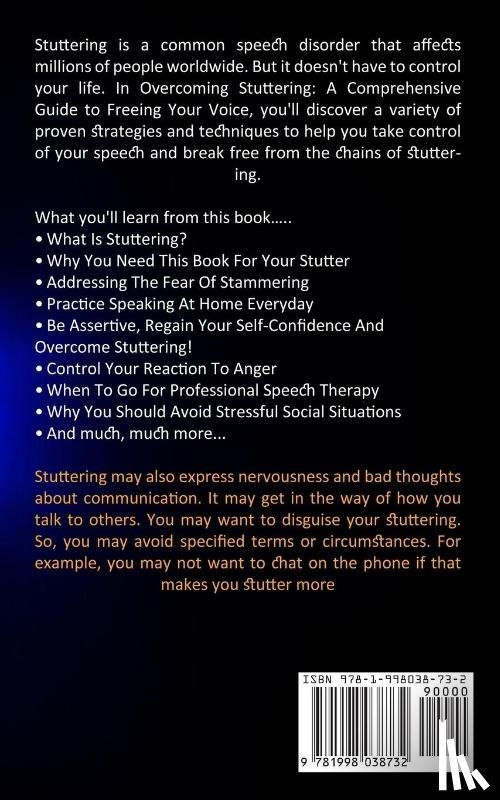 Stuttering is a common speech disorder that affects millions of people worldwide. But it doesn't have to control your life. In Overcoming Stuttering: A Comprehensive Guide to Freeing Your Voice, you'll discover a variety of proven strategies and techniques to help you take control of your speech and break free from the chains of stuttering.

What you'll learn from this book.....
• What Is Stuttering?
• Why You Need This Book For Your Stutter
• Addressing The Fear Of Stammering
• Practice Speaking At Home Everyday
• Be Assertive, Regain Your Self-Confidence And Overcome Stuttering!
• Control Your Reaction To Anger
• When To Go For Professional Speech Therapy
• Why You Should Avoid Stressful Social Situations
• And much, much more...

Stuttering may also express nervousness and bad thoughts about communication. It may get in the way of how you talk to others. You may want to disguise your stuttering. So, you may avoid specified terms or circumstances. For example, you may not want to chat on the phone if that makes you stutter more

ISBN 978-1-998038-73-2
90000
9 781998 038732